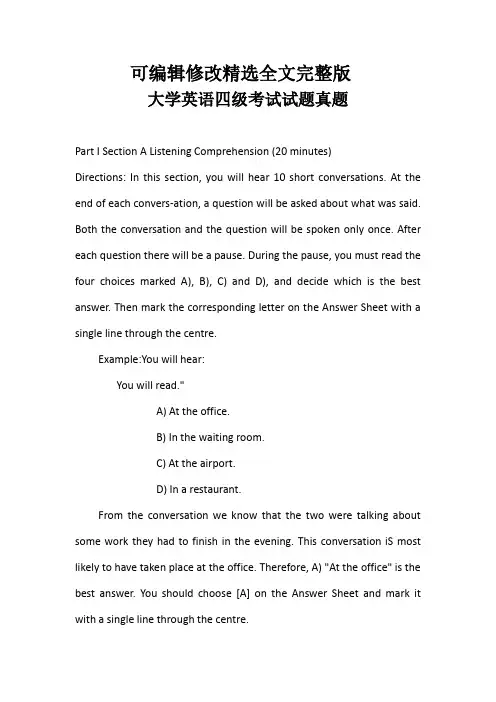 可编辑修改精选全文完整版
大学英语四级考试试题真题

Part I Section A Listening Comprehension (20 minutes)

Directions: In this section, you will hear 10 short conversations. At the end of each convers-ation, a question will be asked about what was said. Both the conversation and the question will be spoken only once. After each question there will be a pause. During the pause, you must read the four choices marked A), B), C) and D), and decide which is the best answer. Then mark the corresponding letter on the Answer Sheet with a single line through the centre.

Example:You will hear:

You will read."

A) At the office.

B) In the waiting room.

C) At the airport.

D) In a restaurant.

From the conversation we know that the two were talking about some work they had to finish in the evening. This conversation iS most likely to have taken place at the office. Therefore, A) "At the office" is the best answer. You should choose [A] on the Answer Sheet and mark it with a single line through the centre.